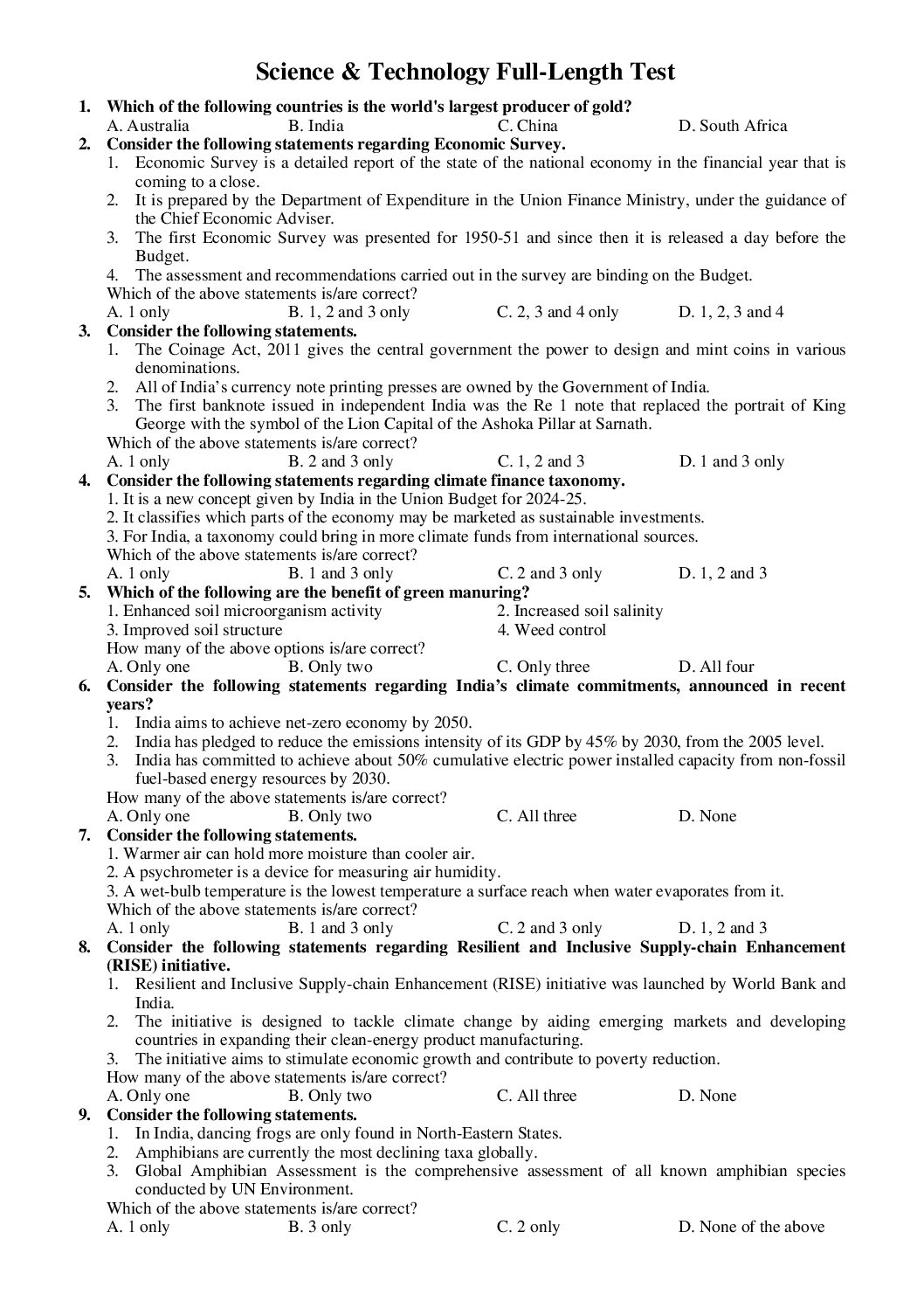 Science & Technology Full-Length Test

1. Which of the following countries is the world's largest producer of gold?
A. Australia B. India C. China D. South Africa

2. Consider the following statements regarding Economic Survey.
1. Economic Survey is a detailed report of the state of the national economy in the financial year that is coming to a close.
2. It is prepared by the Department of Expenditure in the Union Finance Ministry, under the guidance of the Chief Economic Adviser.
3. The first Economic Survey was presented for 1950-51 and since then it is released a day before the Budget.
4. The assessment and recommendations carried out in the survey are binding on the Budget.
Which of the above statements is/are correct?
A. 1 only B. 1, 2 and 3 only C. 2, 3 and 4 only D. 1, 2, 3 and 4

3. Consider the following statements.
1. The Coinage Act, 2011 gives the central government the power to design and mint coins in various denominations.
2. All of India's currency note printing presses are owned by the Government of India.
3. The first banknote issued in independent India was the Re 1 note that replaced the portrait of King George with the symbol of the Lion Capital of the Ashoka Pillar at Sarnath.
Which of the above statements is/are correct?
A. 1 only B. 2 and 3 only C. 1, 2 and 3 D. 1 and 3 only

4. Consider the following statements regarding climate finance taxonomy.
1. It is a new concept given by India in the Union Budget for 2024-25.
2. It classifies which parts of the economy may be marketed as sustainable investments.
3. For India, a taxonomy could bring in more climate funds from international sources.
Which of the above statements is/are correct?
A. 1 only B. 1 and 3 only C. 2 and 3 only D. 1, 2 and 3

5. Which of the following are the benefit of green manuring?
1. Enhanced soil microorganism activity 2. Increased soil salinity
3. Improved soil structure 4. Weed control
How many of the above options is/are correct?
A. Only one B. Only two C. Only three D. All four

6. Consider the following statements regarding India's climate commitments, announced in recent years?
1. India aims to achieve net-zero economy by 2050.
2. India has pledged to reduce the emissions intensity of its GDP by 45% by 2030, from the 2005 level.
3. India has committed to achieve about 50% cumulative electric power installed capacity from non-fossil fuel-based energy resources by 2030.
How many of the above statements is/are correct?
A. Only one B. Only two C. All three D. None

7. Consider the following statements.
1. Warmer air can hold more moisture than cooler air.
2. A psychrometer is a device for measuring air humidity.
3. A wet-bulb temperature is the lowest temperature a surface reach when water evaporates from it.
Which of the above statements is/are correct?
A. 1 only B. 1 and 3 only C. 2 and 3 only D. 1, 2 and 3

8. Consider the following statements regarding Resilient and Inclusive Supply-chain Enhancement (RISE) initiative.
1. Resilient and Inclusive Supply-chain Enhancement (RISE) initiative was launched by World Bank and India.
2. The initiative is designed to tackle climate change by aiding emerging markets and developing countries in expanding their clean-energy product manufacturing.
3. The initiative aims to stimulate economic growth and contribute to poverty reduction.
How many of the above statements is/are correct?
A. Only one B. Only two C. All three D. None

9. Consider the following statements.
1. In India, dancing frogs are only found in North-Eastern States.
2. Amphibians are currently the most declining taxa globally.
3. Global Amphibian Assessment is the comprehensive assessment of all known amphibian species conducted by UN Environment.
Which of the above statements is/are correct?
A. 1 only B. 3 only C. 2 only D. None of the above